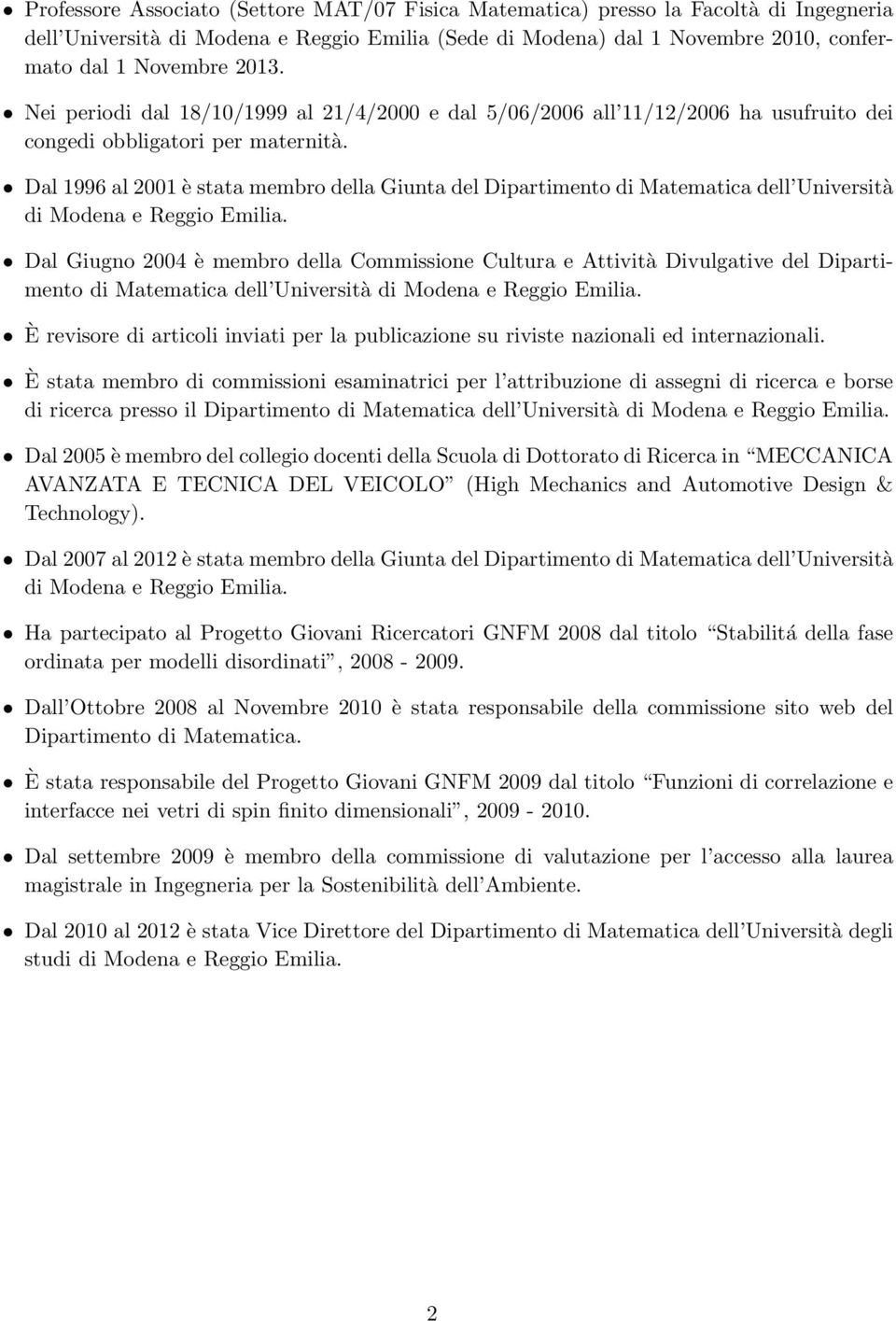 • Professore Associato (Settore MAT/07 Fisica Matematica) presso la Facoltà di Ingegneria dell'Università di Modena e Reggio Emilia (Sede di Modena) dal 1 Novembre 2010, confermato dal 1 Novembre 2013.

• Nei periodi dal 18/10/1999 al 21/4/2000 e dal 5/06/2006 all'11/12/2006 ha usufruito dei congedi obbligatori per maternità.

• Dal 1996 al 2001 è stata membro della Giunta del Dipartimento di Matematica dell'Università di Modena e Reggio Emilia.

• Dal Giugno 2004 è membro della Commissione Cultura e Attività Divulgative del Dipartimento di Matematica dell'Università di Modena e Reggio Emilia.

• È revisore di articoli inviati per la publicazione su riviste nazionali ed internazionali.

• È stata membro di commissioni esaminatrici per l'attribuzione di assegni di ricerca e borse di ricerca presso il Dipartimento di Matematica dell'Università di Modena e Reggio Emilia.

• Dal 2005 è membro del collegio docenti della Scuola di Dottorato di Ricerca in "MECCANICA AVANZATA E TECNICA DEL VEICOLO" (High Mechanics and Automotive Design & Technology).

• Dal 2007 al 2012 è stata membro della Giunta del Dipartimento di Matematica dell'Università di Modena e Reggio Emilia.

• Ha partecipato al Progetto Giovani Ricercatori GNFM 2008 dal titolo "Stabilitá della fase ordinata per modelli disordinati", 2008 - 2009.

• Dall'Ottobre 2008 al Novembre 2010 è stata responsabile della commissione sito web del Dipartimento di Matematica.

• È stata responsabile del Progetto Giovani GNFM 2009 dal titolo "Funzioni di correlazione e interfacce nei vetri di spin finito dimensionali", 2009 - 2010.

• Dal settembre 2009 è membro della commissione di valutazione per l'accesso alla laurea magistrale in Ingegneria per la Sostenibilità dell'Ambiente.

• Dal 2010 al 2012 è stata Vice Direttore del Dipartimento di Matematica dell'Università degli studi di Modena e Reggio Emilia.

2